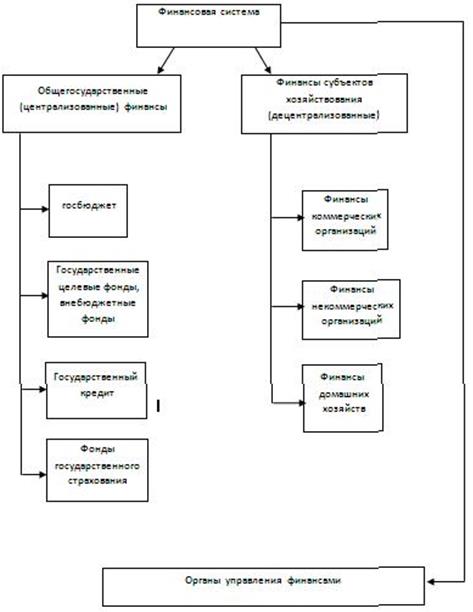 Финансовая система

Общегосударственные (централизованные) финансы

Финансы субъектов хозяйствования (децентрализованные)

госбюджет

Государственные целевые фонды, внебюджетные фонды

Государственный кредит

Фонды государственного страхования

Финансы коммерческих организаций

Финансы некоммерческих организаций

Финансы домашних хозяйств

Органы управления финансами